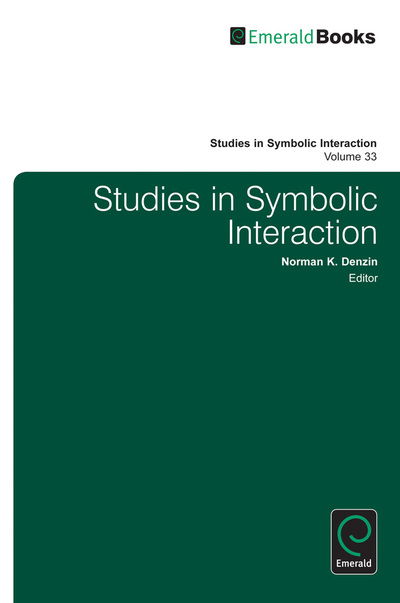 EmeraldBooks

Studies in Symbolic Interaction
Volume 33

Studies in Symbolic Interaction

Norman K. Denzin
Editor

Emerald